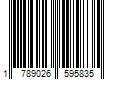 1 789026 595835